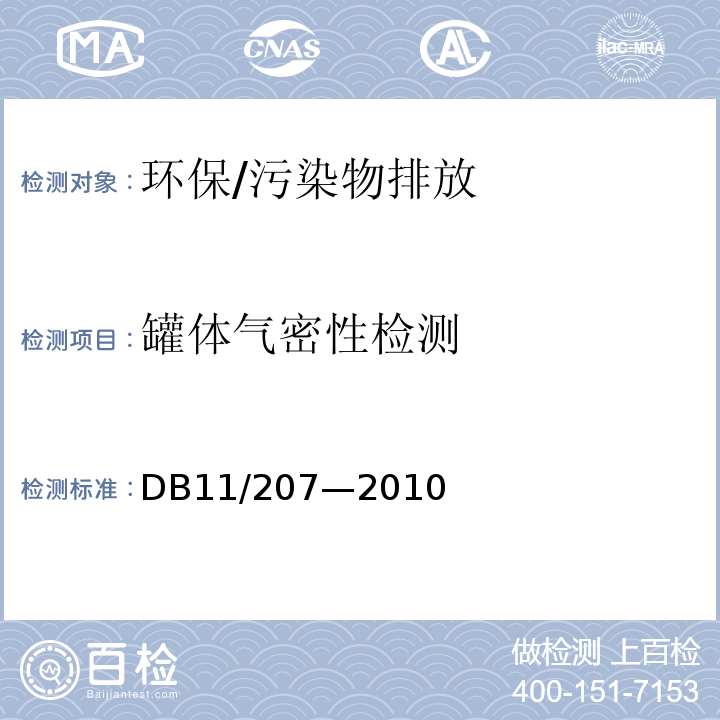 MA CNAS AL ilac-MRA

检测对象：环保/污染物排放

检测项目：罐体气密性检测

检测标准：DB11/207—2010

百检
Baijiantest.com

做检测 上百检
400-151-7153